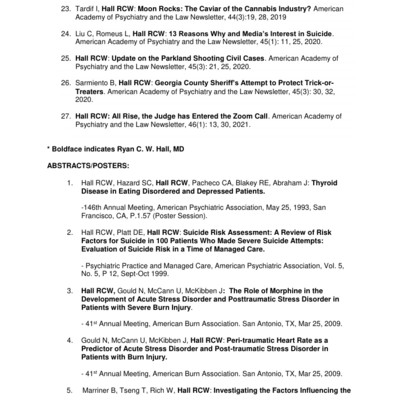 23. Tardif I, Hall RCW: Moon Rocks: The Caviar of the Cannabis Industry? American Academy of Psychiatry and the Law Newsletter, 44(3):19, 28, 2019

24. Liu C, Romeus L, Hall RCW: 13 Reasons Why and Media's Interest in Suicide. American Academy of Psychiatry and the Law Newsletter, 45(1): 11, 25, 2020.

25. Hall RCW: Update on the Parkland Shooting Civil Cases. American Academy of Psychiatry and the Law Newsletter, 45(3): 21, 25, 2020.

26. Sarmiento B, Hall RCW: Georgia County Sheriff's Attempt to Protect Trick-or-Treaters. American Academy of Psychiatry and the Law Newsletter, 45(3): 30, 32, 2020.

27. Hall RCW: All Rise, the Judge has Entered the Zoom Call. American Academy of Psychiatry and the Law Newsletter, 46(1): 13, 30, 2021.

* Boldface indicates Ryan C. W. Hall, MD

ABSTRACTS/POSTERS:

1. Hall RCW, Hazard SC, Hall RCW, Pacheco CA, Blakey RE, Abraham J: Thyroid Disease in Eating Disordered and Depressed Patients.

-146th Annual Meeting, American Psychiatric Association, May 25, 1993, San Francisco, CA, P.1.57 (Poster Session).

2. Hall RCW, Platt DE, Hall RCW: Suicide Risk Assessment: A Review of Risk Factors for Suicide in 100 Patients Who Made Severe Suicide Attempts: Evaluation of Suicide Risk in a Time of Managed Care.

- Psychiatric Practice and Managed Care, American Psychiatric Association, Vol. 5, No. 5, P 12, Sept-Oct 1999.

3. Hall RCW, Gould N, McCann U, McKibben J: The Role of Morphine in the Development of Acute Stress Disorder and Posttraumatic Stress Disorder in Patients with Severe Burn Injury.

- 41$^{st}$ Annual Meeting, American Burn Association. San Antonio, TX, Mar 25, 2009.

4. Gould N, McCann U, McKibben J, Hall RCW: Peri-traumatic Heart Rate as a Predictor of Acute Stress Disorder and Post-traumatic Stress Disorder in Patients with Burn Injury.

- 41$^{st}$ Annual Meeting, American Burn Association. San Antonio, TX, Mar 25, 2009.

5. Marriner B, Tseng T, Rich W, Hall RCW: Investigating the Factors Influencing the